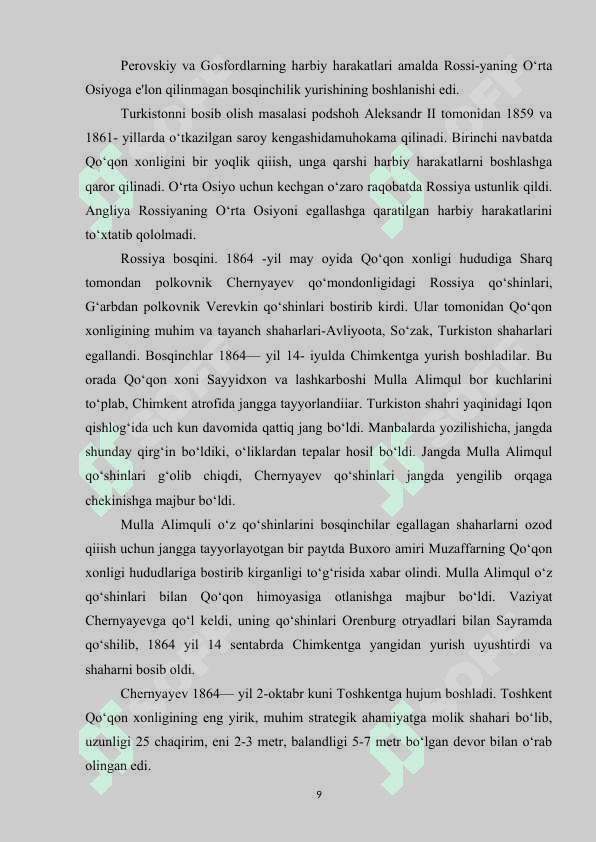 Perovskiy va Gosfordlarning harbiy harakatlari amalda Rossi-yaning O‘rta Osiyoga e'lon qilinmagan bosqinchilik yurishining boshlanishi edi.

Turkistonni bosib olish masalasi podshoh Aleksandr II tomonidan 1859 va 1861- yillarda o‘tkazilgan saroy kengashidamuhokama qilinadi. Birinchi navbatda Qo‘qon xonligini bir yoqlik qiiish, unga qarshi harbiy harakatlarni boshlashga qaror qilinadi. O‘rta Osiyo uchun kechgan o‘zaro raqobatda Rossiya ustunlik qildi. Angliya Rossiyaning O‘rta Osiyoni egallashga qaratilgan harbiy harakatlarini to‘xtatib qololmadi.

Rossiya bosqini. 1864 -yil may oyida Qo‘qon xonligi hududiga Sharq tomondan polkovnik Chernyayev qo‘mondonligidagi Rossiya qo‘shinlari, G‘arbdan polkovnik Verevkin qo‘shinlari bostirib kirdi. Ular tomonidan Qo‘qon xonligining muhim va tayanch shaharlari-Avliyoota, So‘zak, Turkiston shaharlari egallandi. Bosqinchlar 1864— yil 14- iyulda Chimkentga yurish boshladilar. Bu orada Qo‘qon xoni Sayyidxon va lashkarboshi Mulla Alimqul bor kuchlarini to‘plab, Chimkent atrofida jangga tayyorlandiiar. Turkiston shahri yaqinidagi Iqon qishlog‘ida uch kun davomida qattiq jang bo‘ldi. Manbalarda yozilishicha, jangda shunday qirg‘in bo‘ldiki, o‘liklardan tepalar hosil bo‘ldi. Jangda Mulla Alimqul qo‘shinlari g‘olib chiqdi, Chernyayev qo‘shinlari jangda yengilib orqaga chekinishga majbur bo‘ldi.

Mulla Alimquli o‘z qo‘shinlarini bosqinchilar egallagan shaharlarni ozod qiiish uchun jangga tayyorlayotgan bir paytda Buxoro amiri Muzaffarning Qo‘qon xonligi hududlariga bostirib kirganligi to‘g‘risida xabar olindi. Mulla Alimqul o‘z qo‘shinlari bilan Qo‘qon himoyasiga otlanishga majbur bo‘ldi. Vaziyat Chernyayevga qo‘l keldi, uning qo‘shinlari Orenburg otryadlari bilan Sayramda qo‘shilib, 1864 yil 14 sentabrda Chimkentga yangidan yurish uyushtirdi va shaharni bosib oldi.

Chernyayev 1864— yil 2-oktabr kuni Toshkentga hujum boshladi. Toshkent Qo‘qon xonligining eng yirik, muhim strategik ahamiyatga molik shahari bo‘lib, uzunligi 25 chaqirim, eni 2-3 metr, balandligi 5-7 metr bo‘lgan devor bilan o‘rab olingan edi.

9